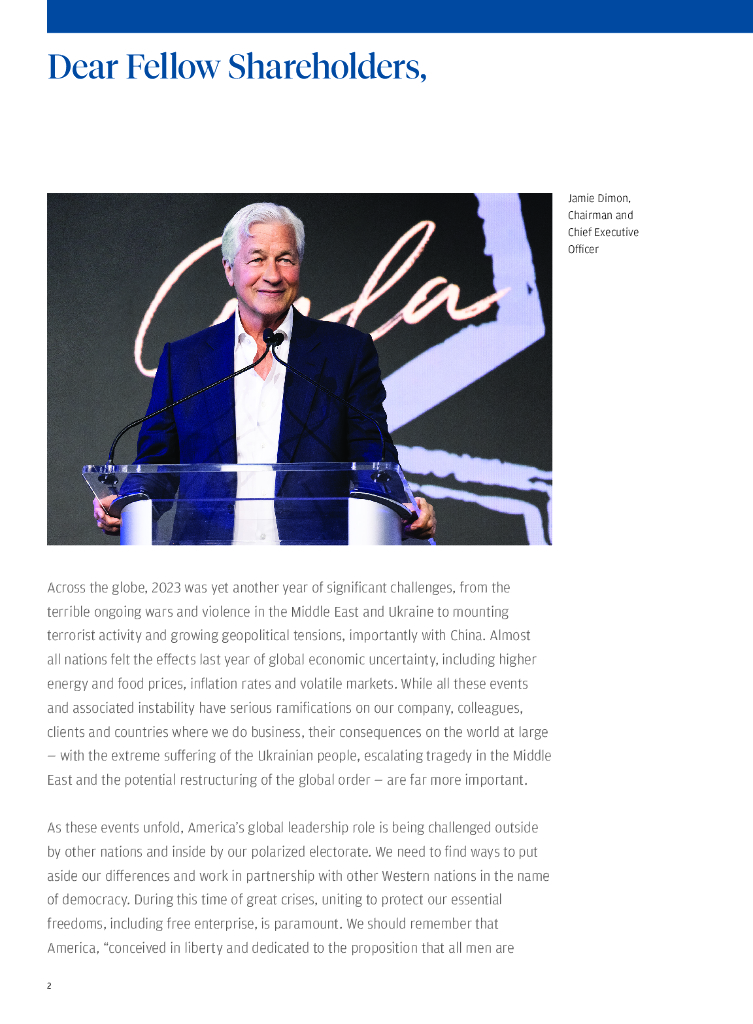 Dear Fellow Shareholders,

Jamie Dimon, Chairman and Chief Executive Officer

Across the globe, 2023 was yet another year of significant challenges, from the terrible ongoing wars and violence in the Middle East and Ukraine to mounting terrorist activity and growing geopolitical tensions, importantly with China. Almost all nations felt the effects last year of global economic uncertainty, including higher energy and food prices, inflation rates and volatile markets. While all these events and associated instability have serious ramifications on our company, colleagues, clients and countries where we do business, their consequences on the world at large — with the extreme suffering of the Ukrainian people, escalating tragedy in the Middle East and the potential restructuring of the global order — are far more important.

As these events unfold, America's global leadership role is being challenged outside by other nations and inside by our polarized electorate. We need to find ways to put aside our differences and work in partnership with other Western nations in the name of democracy. During this time of great crises, uniting to protect our essential freedoms, including free enterprise, is paramount. We should remember that America, "conceived in liberty and dedicated to the proposition that all men are

2